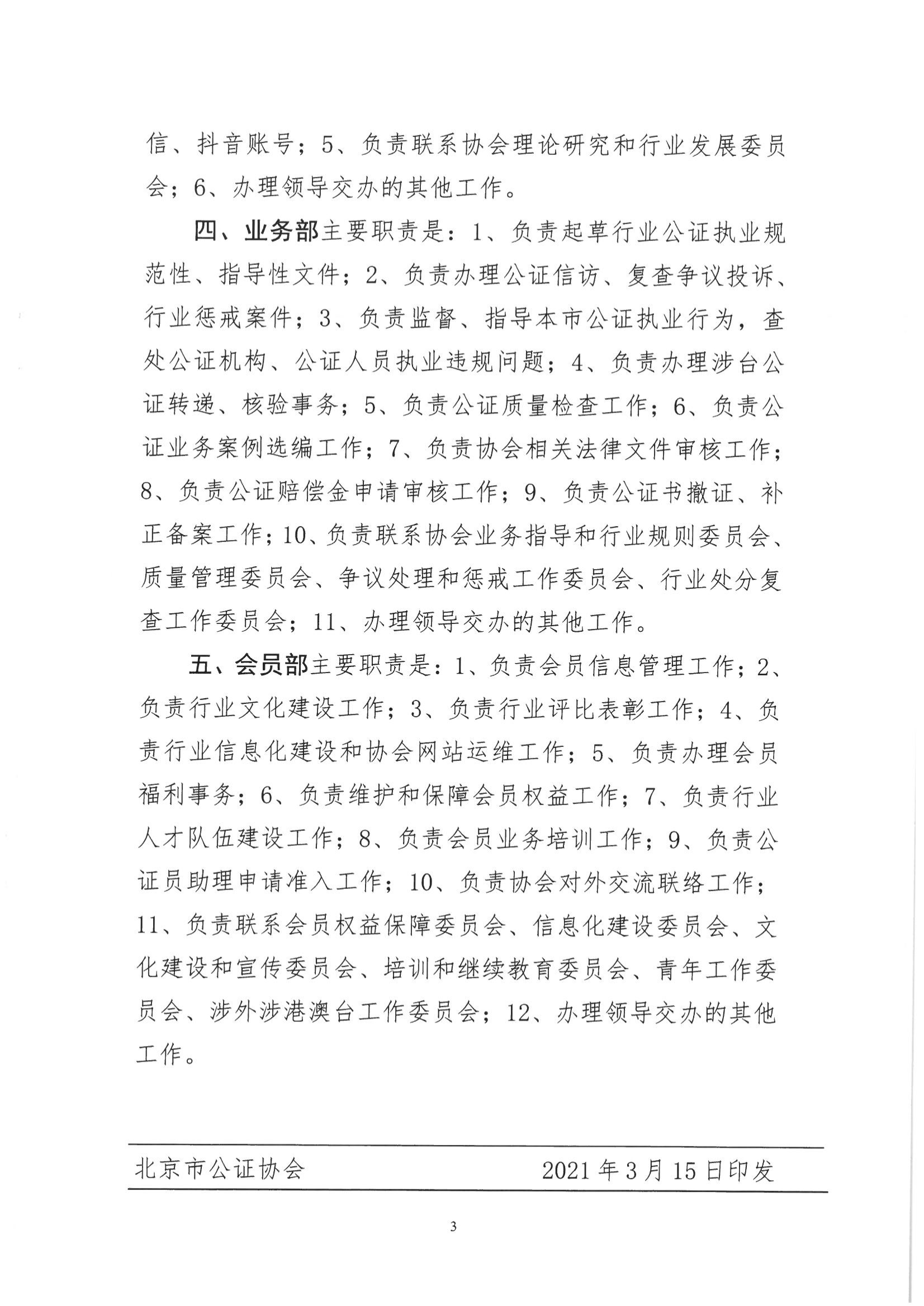 信、抖音账号；5、负责联系协会理论研究和行业发展委员会；6、办理领导交办的其他工作。

四、业务部主要职责是：1、负责起草行业公证执业规范性、指导性文件；2、负责办理公证信访、复查争议投诉、行业惩戒案件；3、负责监督、指导本市公证执业行为，查处公证机构、公证人员执业违规问题；4、负责办理涉台公证转递、核验事务；5、负责公证质量检查工作；6、负责公证业务案例选编工作；7、负责协会相关法律文件审核工作；8、负责公证赔偿金申请审核工作；9、负责公证书撤证、补正备案工作；10、负责联系协会业务指导和行业规则委员会、质量管理委员会、争议处理和惩戒工作委员会、行业处分复查工作委员会；11、办理领导交办的其他工作。

五、会员部主要职责是：1、负责会员信息管理工作；2、负责行业文化建设工作；3、负责行业评比表彰工作；4、负责行业信息化建设和协会网站运维工作；5、负责办理会员福利事务；6、负责维护和保障会员权益工作；7、负责行业人才队伍建设工作；8、负责会员业务培训工作；9、负责公证员助理申请准入工作；10、负责协会对外交流联络工作；11、负责联系会员权益保障委员会、信息化建设委员会、文化建设和宣传委员会、培训和继续教育委员会、青年工作委员会、涉外涉港澳台工作委员会；12、办理领导交办的其他工作。

北京市公证协会 2021年3月15日印发

3